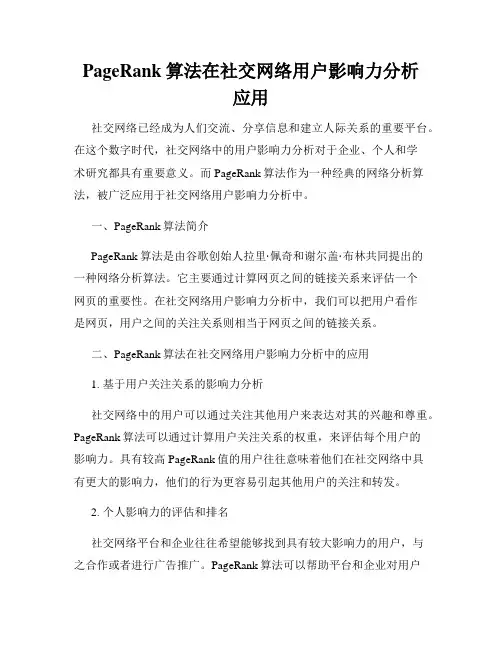 PageRank 算法在社交网络用户影响力分析应用

社交网络已经成为人们交流、分享信息和建立人际关系的重要平台。在这个数字时代，社交网络中的用户影响力分析对于企业、个人和学术研究都具有重要意义。而 PageRank 算法作为一种经典的网络分析算法，被广泛应用于社交网络用户影响力分析中。

一、PageRank 算法简介

PageRank 算法是由谷歌创始人拉里·佩奇和谢尔盖·布林共同提出的一种网络分析算法。它主要通过计算网页之间的链接关系来评估一个网页的重要性。在社交网络用户影响力分析中，我们可以把用户看作是网页，用户之间的关注关系则相当于网页之间的链接关系。

二、PageRank 算法在社交网络用户影响力分析中的应用

1. 基于用户关注关系的影响力分析

社交网络中的用户可以通过关注其他用户来表达对其的兴趣和尊重。PageRank 算法可以通过计算用户关注关系的权重，来评估每个用户的影响力。具有较高 PageRank 值的用户往往意味着他们在社交网络中具有更大的影响力，他们的行为更容易引起其他用户的关注和转发。

2. 个人影响力的评估和排名

社交网络平台和企业往往希望能够找到具有较大影响力的用户，与之合作或者进行广告推广。PageRank 算法可以帮助平台和企业对用户